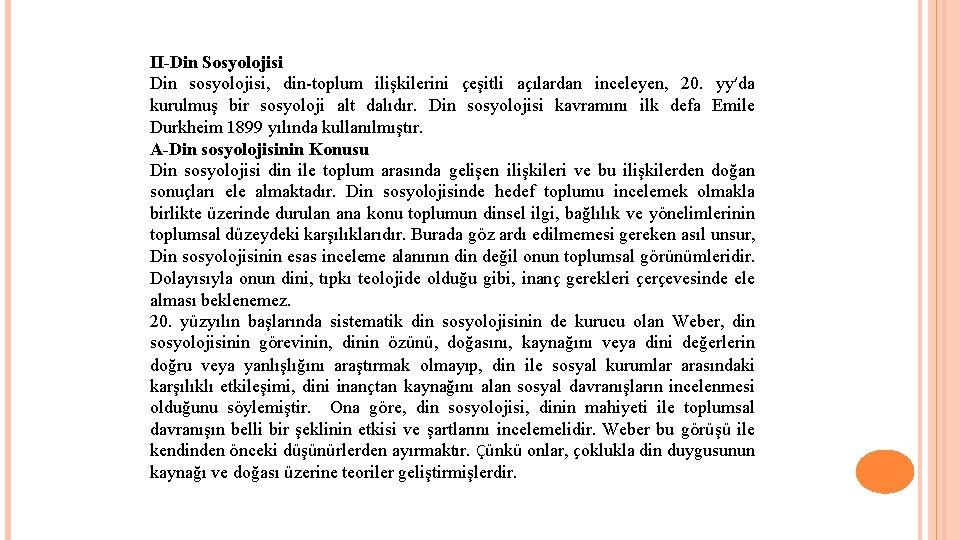 II-Din Sosyolojisi
Din sosyolojisi, din-toplum ilişkilerini çeşitli açılardan inceleyen, 20. yy'da kurulmuş bir sosyoloji alt dalıdır. Din sosyolojisi kavramını ilk defa Emile Durkheim 1899 yılında kullanılmıştır.

A-Din sosyolojisinin Konusu
Din sosyolojisi din ile toplum arasında gelişen ilişkileri ve bu ilişkilerden doğan sonuçları ele almaktadır. Din sosyolojisinde hedef toplumu incelemek olmakla birlikte üzerinde durulan ana konu toplumun dinsel ilgi, bağlılık ve yönelimlerinin toplumsal düzeydeki karşılıklarıdır. Burada göz ardı edilmemesi gereken asıl unsur, Din sosyolojisinin esas inceleme alanının din değil onun toplumsal görünümleridir. Dolayısıyla onun dini, tıpkı teolojide olduğu gibi, inanç gerekleri çerçevesinde ele alması beklenemez.

20. yüzyılın başlarında sistematik din sosyolojisinin de kurucu olan Weber, din sosyolojisinin görevinin, dinin özünü, doğasını, kaynağını veya dini değerlerin doğru veya yanlışlığını araştırmak olmayıp, din ile sosyal kurumlar arasındaki karşılıklı etkileşimi, dini inançtan kaynağını alan sosyal davranışların incelenmesi olduğunu söylemiştir. Ona göre, din sosyolojisi, dinin mahiyeti ile toplumsal davranışın belli bir şeklinin etkisi ve şartlarını incelemelidir. Weber bu görüşü ile kendinden önceki düşünürlerden ayırmaktır. Çünkü onlar, çoklukla din duygusunun kaynağı ve doğası üzerine teoriler geliştirmişlerdir.